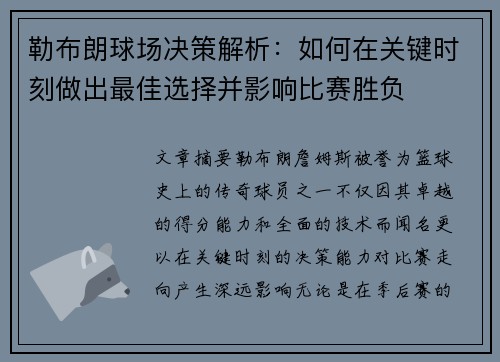 勒布朗球场决策解析：如何在关键时刻做出最佳选择并影响比赛胜负

文章摘要勒布朗詹姆斯被誉为篮球史上的传奇球员之一不仅因其卓越的得分能力和全面的技术而闻名更以在关键时刻的决策能力对比赛走向产生深远影响无论是在季后赛的